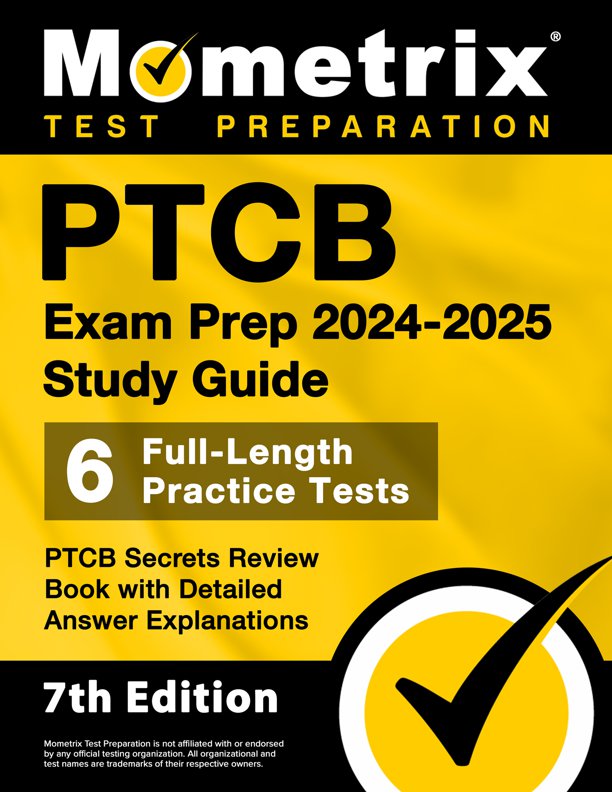 Mometrix®
TEST PREPARATION

PTCB
Exam Prep 2024-2025
Study Guide

6 Full-Length Practice Tests

PTCB Secrets Review Book with Detailed Answer Explanations

7th Edition

Mometrix Test Preparation is not affiliated with or endorsed by any official testing organization. All organizational and test names are trademarks of their respective owners.